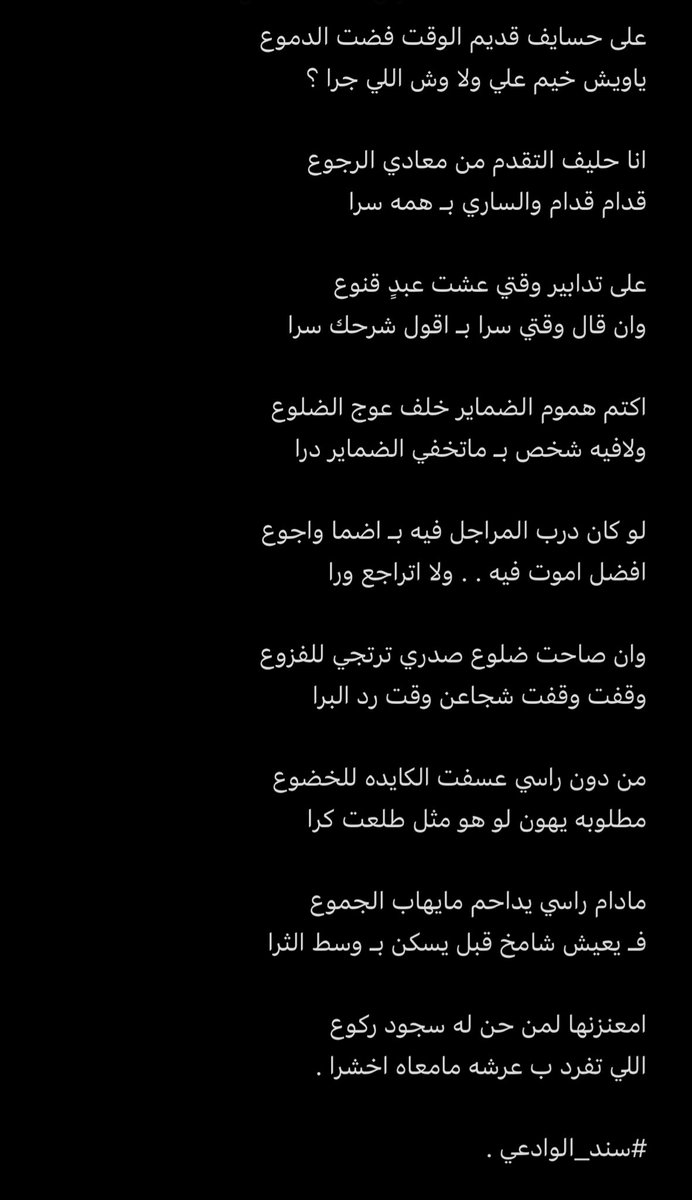 على حسايف قديم الوقت فضت الدموع
ياويش خيم علي ولا وش اللي جرا ؟

انا حليف التقدم من معادي الرجوع
قدام قدام والساري بـ همه سرا

على تدابير وقتي عشت عبدٍ قنوع
وان قال وقتي سرا بـ اقول شرحك سرا

اكتم هموم الضماير خلف عوج الضلوع
ولافيه شخص بـ ماتخفي الضماير درا

لو كان درب المراجل فيه بـ اضما واجوع
افضل اموت فيه . . ولا اتراجع ورا

وان صاحت ضلوع صدري ترتجي للفزوع
وقفت وقفت شجاعن وقت رد البرا

من دون راسي عسفت الكايده للخضوع
مطلوبه يهون لو هو مثل طلعت كرا

مادام راسي يداحم مايهاب الجموع
فـ يعيش شامخ قبل يسكن بـ وسط الثرا

امعنزنها لمن حن له سجود ركوع
اللي تفرد ب عرشه مامعاه اخشرا .

#سند_الوادعي .